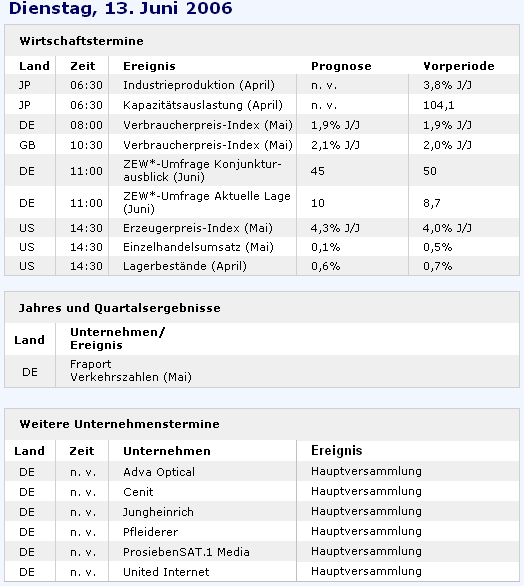 Dienstag, 13. Juni 2006

Wirtschaftstermine

| Land | Zeit | Ereignis | Prognose | Vorperiode |
|---|---|---|---|---|
| JP | 06:30 | Industrieproduktion (April) | n. v. | 3,8% J/J |
| JP | 06:30 | Kapazitätsauslastung (April) | n. v. | 104,1 |
| DE | 08:00 | Verbraucherpreis-Index (Mai) | 1,9% J/J | 1,9% J/J |
| GB | 10:30 | Verbraucherpreis-Index (Mai) | 2,1% J/J | 2,0% J/J |
| DE | 11:00 | ZEW*-Umfrage Konjunkturausblick (Juni) | 45 | 50 |
| DE | 11:00 | ZEW*-Umfrage Aktuelle Lage (Juni) | 10 | 8,7 |
| US | 14:30 | Erzeugerpreis-Index (Mai) | 4,3% J/J | 4,0% J/J |
| US | 14:30 | Einzelhandelsumsatz (Mai) | 0,1% | 0,5% |
| US | 14:30 | Lagerbestände (April) | 0,6% | 0,7% |

Jahres und Quartalsergebnisse

| Land | Unternehmen/ Ereignis |
|---|---|
| DE | Fraport Verkehrszahlen (Mai) |

Weitere Unternehmenstermine

| Land | Zeit | Unternehmen | Ereignis |
|---|---|---|---|
| DE | n. v. | Adva Optical | Hauptversammlung |
| DE | n. v. | Cenit | Hauptversammlung |
| DE | n. v. | Jungheinrich | Hauptversammlung |
| DE | n. v. | Pfleiderer | Hauptversammlung |
| DE | n. v. | ProsiebenSAT.1 Media | Hauptversammlung |
| DE | n. v. | United Internet | Hauptversammlung |